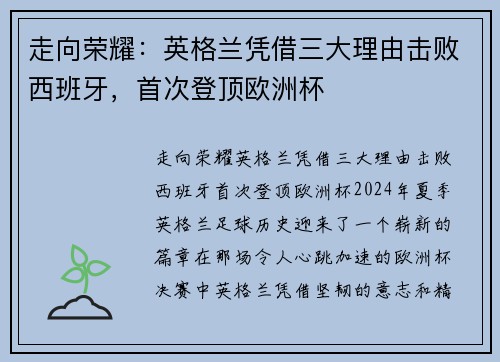 走向荣耀：英格兰凭借三大理由击败西班牙，首次登顶欧洲杯

走向荣耀英格兰凭借三大理由击败西班牙首次登顶欧洲杯2024年夏季英格兰足球历史迎来了一个崭新的篇章在那场令人心跳加速的欧洲杯决赛中英格兰凭借坚韧的意志和精